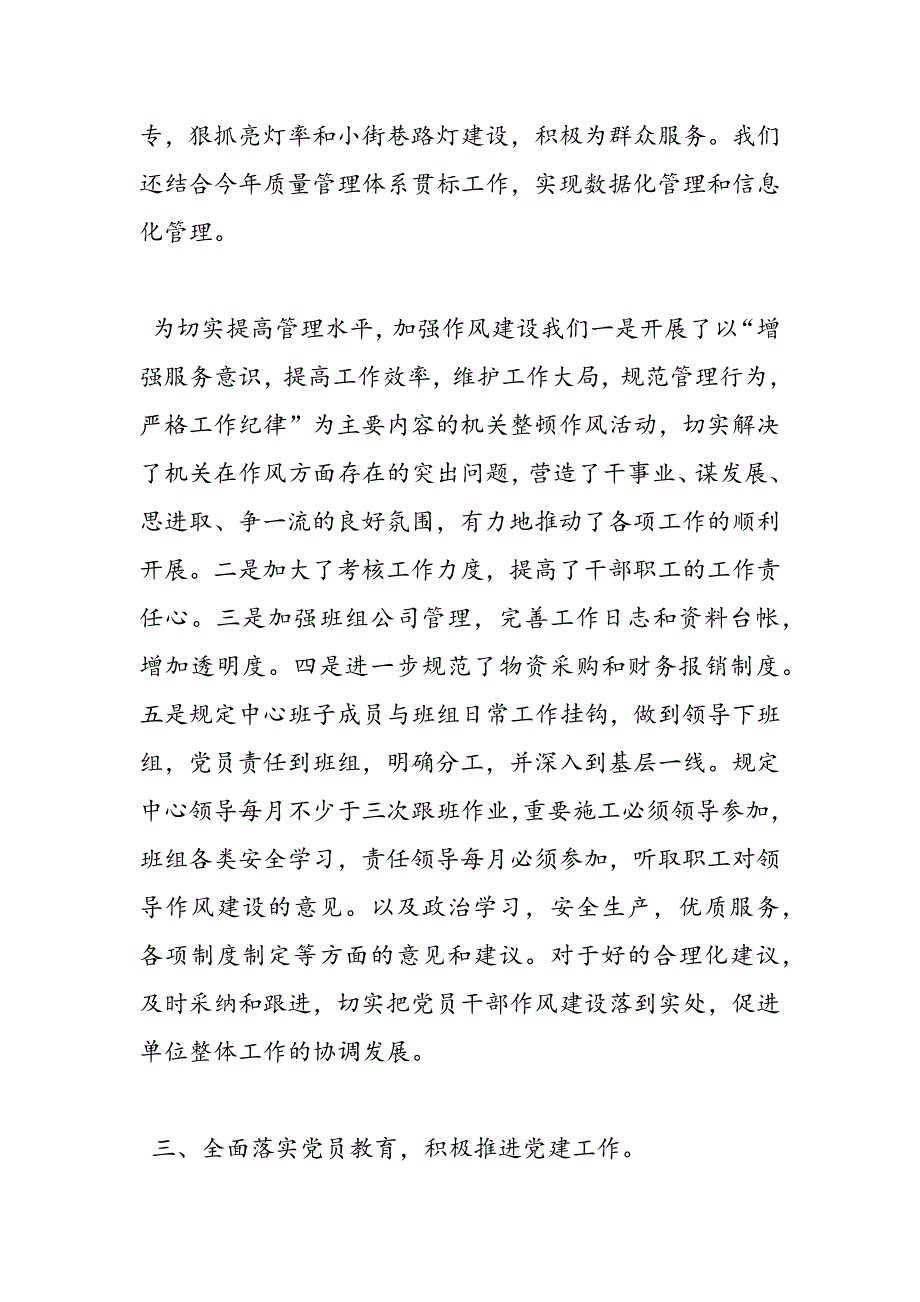 专，狠抓亮灯率和小街巷路灯建设，积极为群众服务。我们还结合今年质量管理体系贯标工作，实现数据化管理和信息化管理。

为切实提高管理水平，加强作风建设我们一是开展了以“增强服务意识，提高工作效率，维护工作大局，规范管理行为，严格工作纪律”为主要内容的机关整顿作风活动，切实解决了机关在作风方面存在的突出问题，营造了干事业、谋发展、思进取、争一流的良好氛围，有力地推动了各项工作的顺利开展。二是加大了考核工作力度，提高了干部职工的工作责任心。三是加强班组公司管理，完善工作日志和资料台帐，增加透明度。四是进一步规范了物资采购和财务报销制度。五是规定中心班子成员与班组日常工作挂钩，做到领导下班组，党员责任到班组，明确分工，并深入到基层一线。规定中心领导每月不少于三次跟班作业，重要施工必须领导参加，班组各类安全学习，责任领导每月必须参加，听取职工对领导作风建设的意见。以及政治学习，安全生产，优质服务，各项制度制定等方面的意见和建议。对于好的合理化建议，及时采纳和跟进，切实把党员干部作风建设落到实处，促进单位整体工作的协调发展。

三、全面落实党员教育，积极推进党建工作。